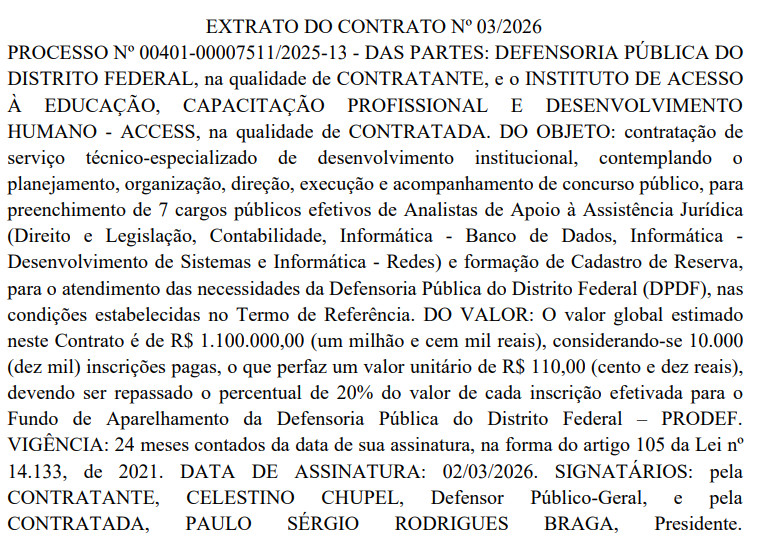 EXTRATO DO CONTRATO Nº 03/2026

PROCESSO Nº 00401-00007511/2025-13 - DAS PARTES: DEFENSORIA PÚBLICA DO DISTRITO FEDERAL, na qualidade de CONTRATANTE, e o INSTITUTO DE ACESSO À EDUCAÇÃO, CAPACITAÇÃO PROFISSIONAL E DESENVOLVIMENTO HUMANO - ACCESS, na qualidade de CONTRATADA. DO OBJETO: contratação de serviço técnico-especializado de desenvolvimento institucional, contemplando o planejamento, organização, direção, execução e acompanhamento de concurso público, para preenchimento de 7 cargos públicos efetivos de Analistas de Apoio à Assistência Jurídica (Direito e Legislação, Contabilidade, Informática - Banco de Dados, Informática - Desenvolvimento de Sistemas e Informática - Redes) e formação de Cadastro de Reserva, para o atendimento das necessidades da Defensoria Pública do Distrito Federal (DPDF), nas condições estabelecidas no Termo de Referência. DO VALOR: O valor global estimado neste Contrato é de R$ 1.100.000,00 (um milhão e cem mil reais), considerando-se 10.000 (dez mil) inscrições pagas, o que perfaz um valor unitário de R$ 110,00 (cento e dez reais), devendo ser repassado o percentual de 20% do valor de cada inscrição efetivada para o Fundo de Aparelhamento da Defensoria Pública do Distrito Federal – PRODEF. VIGÊNCIA: 24 meses contados da data de sua assinatura, na forma do artigo 105 da Lei nº 14.133, de 2021. DATA DE ASSINATURA: 02/03/2026. SIGNATÁRIOS: pela CONTRATANTE, CELESTINO CHUPEL, Defensor Público-Geral, e pela CONTRATADA, PAULO SÉRGIO RODRIGUES BRAGA, Presidente.